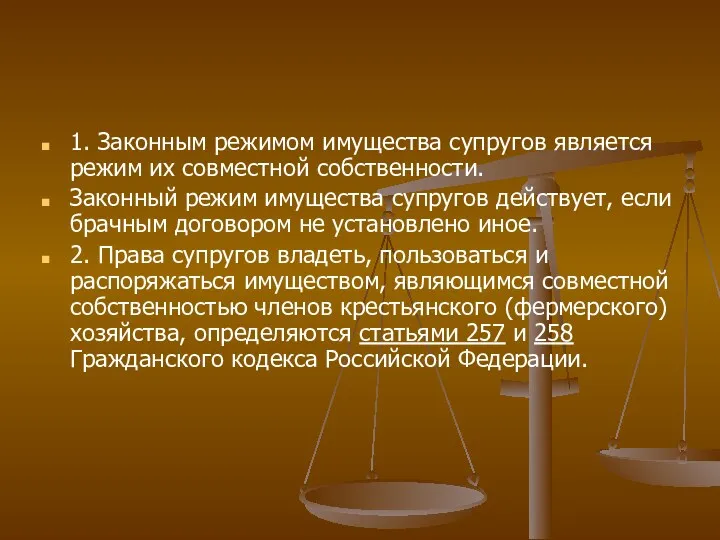 1. Законным режимом имущества супругов является режим их совместной собственности.

Законный режим имущества супругов действует, если брачным договором не установлено иное.

2. Права супругов владеть, пользоваться и распоряжаться имуществом, являющимся совместной собственностью членов крестьянского (фермерского) хозяйства, определяются статьями 257 и 258 Гражданского кодекса Российской Федерации.